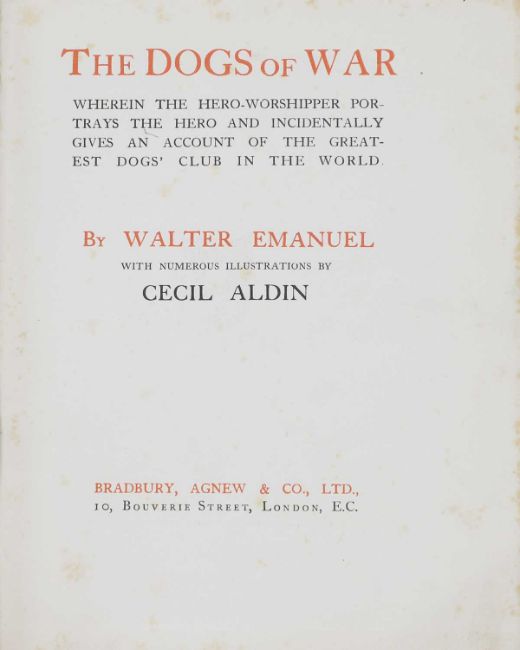 THE DOGS OF WAR

WHEREIN THE HERO-WORSHIPPER PORTRAYS THE HERO AND INCIDENTALLY GIVES AN ACCOUNT OF THE GREATEST DOGS' CLUB IN THE WORLD.

BY WALTER EMANUEL

WITH NUMEROUS ILLUSTRATIONS BY

CECIL ALDIN

BRADBURY, AGNEW & CO., LTD.,
10, BOUVERIE STREET, LONDON, E.C.